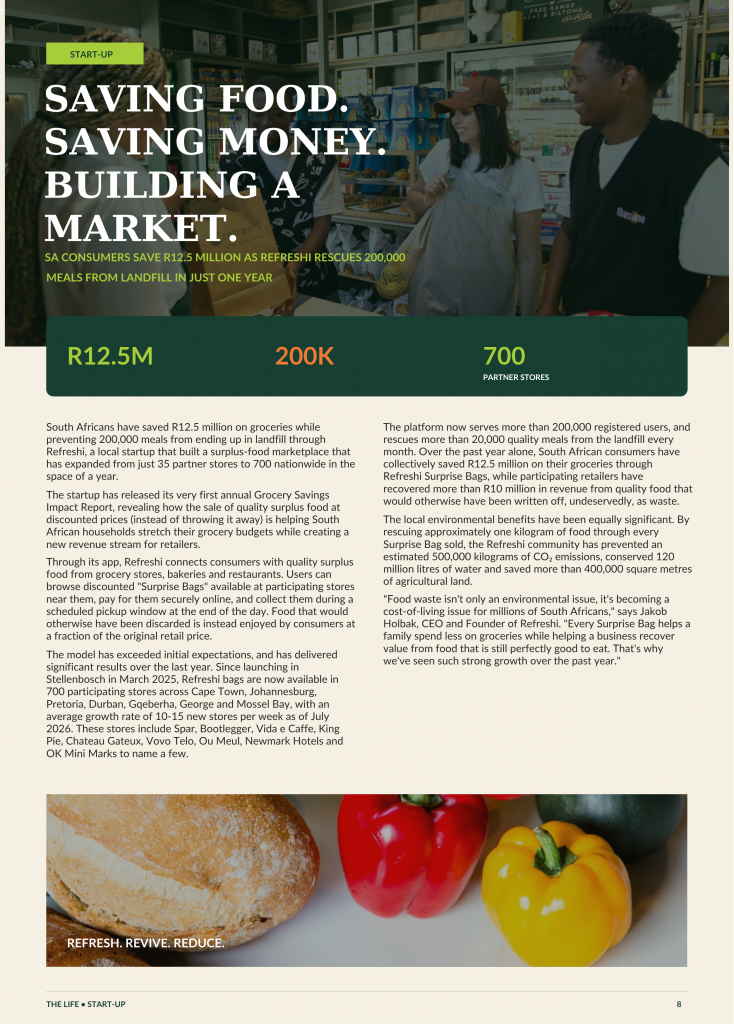 START-UP

SAVING FOOD. SAVING MONEY. BUILDING A MARKET.

SA CONSUMERS SAVE R12.5 MILLION AS REFRESHI RESCUES 200,000 MEALS FROM LANDFILL IN JUST ONE YEAR

R12.5M

200K

700
PARTNER STORES

South Africans have saved R12.5 million on groceries while preventing 200,000 meals from ending up in landfill through Refreshi, a local startup that built a surplus-food marketplace that has expanded from just 35 partner stores to 700 nationwide in the space of a year.

The startup has released its very first annual Grocery Savings Impact Report, revealing how the sale of quality surplus food at discounted prices (instead of throwing it away) is helping South African households stretch their grocery budgets while creating a new revenue stream for retailers.

Through its app, Refreshi connects consumers with quality surplus food from grocery stores, bakeries and restaurants. Users can browse discounted "Surprise Bags" available at participating stores near them, pay for them securely online, and collect them during a scheduled pickup window at the end of the day. Food that would otherwise have been discarded is instead enjoyed by consumers at a fraction of the original retail price.

The model has exceeded initial expectations, and has delivered significant results over the last year. Since launching in Stellenbosch in March 2025, Refreshi bags are now available in 700 participating stores across Cape Town, Johannesburg, Pretoria, Durban, Gqeberha, George and Mossel Bay, with an average growth rate of 10-15 new stores per week as of July 2026. These stores include Spar, Bootlegger, Vida e Caffe, King Pie, Chateau Gateux, Vovo Telo, Ou Meul, Newmark Hotels and OK Mini Marks to name a few.

The platform now serves more than 200,000 registered users, and rescues more than 20,000 quality meals from the landfill every month. Over the past year alone, South African consumers have collectively saved R12.5 million on their groceries through Refreshi Surprise Bags, while participating retailers have recovered more than R10 million in revenue from quality food that would otherwise have been written off, undeservedly, as waste.

The local environmental benefits have been equally significant. By rescuing approximately one kilogram of food through every Surprise Bag sold, the Refreshi community has prevented an estimated 500,000 kilograms of $CO_2$ emissions, conserved 120 million litres of water and saved more than 400,000 square metres of agricultural land.

"Food waste isn't only an environmental issue, it's becoming a cost-of-living issue for millions of South Africans," says Jakob Holbak, CEO and Founder of Refreshi. "Every Surprise Bag helps a family spend less on groceries while helping a business recover value from food that is still perfectly good to eat. That's why we've seen such strong growth over the past year."

REFRESH. REVIVE. REDUCE.

THE LIFE • START-UP

8